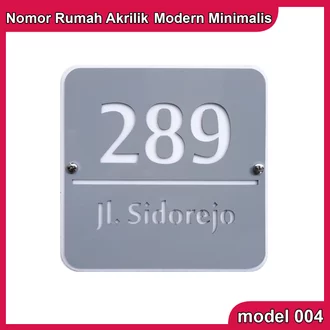 Nomor Rumah Akrilik Modern Minimalis

289

Jl. Sidorejo

model 004